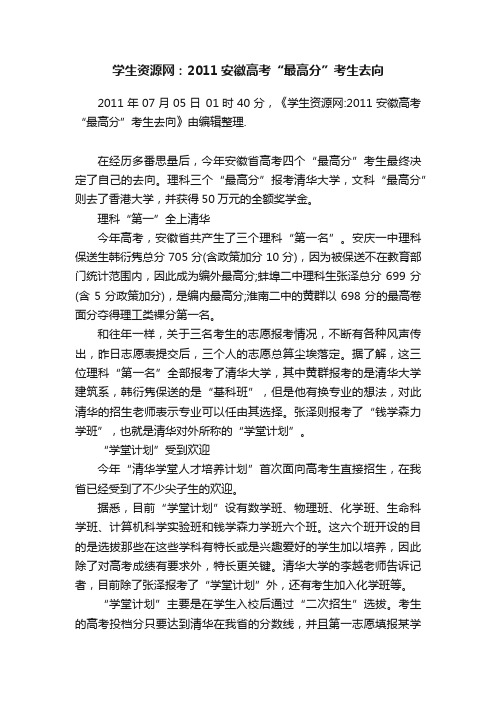 学生资源网：2011 安徽高考“最高分”考生去向

2011 年 07 月 05 日 01 时 40 分，《学生资源网:2011 安徽高考“最高分”考生去向》由编辑整理.

在经历多番思量后，今年安徽省高考四个“最高分”考生最终决定了自己的去向。理科三个“最高分”报考清华大学，文科“最高分”则去了香港大学，并获得 50 万元的全额奖学金。

理科“第一”全上清华

今年高考，安徽省共产生了三个理科“第一名”。安庆一中理科保送生韩衍隽总分 705 分(含政策加分 10 分)，因为被保送不在教育部门统计范围内，因此成为编外最高分;蚌埠二中理科生张泽总分 699 分(含 5 分政策加分)，是编内最高分;淮南二中的黄群以 698 分的最高卷面分夺得理工类裸分第一名。

和往年一样，关于三名考生的志愿报考情况，不断有各种风声传出，昨日志愿表提交后，三个人的志愿总算尘埃落定。据了解，这三位理科“第一名”全部报考了清华大学，其中黄群报考的是清华大学建筑系，韩衍隽保送的是“基科班”，但是他有换专业的想法，对此清华的招生老师表示专业可以任由其选择。张泽则报考了“钱学森力学班”，也就是清华对外所称的“学堂计划”。

“学堂计划”受到欢迎

今年“清华学堂人才培养计划”首次面向高考生直接招生，在我省已经受到了不少尖子生的欢迎。

据悉，目前“学堂计划”设有数学班、物理班、化学班、生命科学班、计算机科学实验班和钱学森力学班六个班。这六个班开设的目的是选拔那些在这些学科有特长或是兴趣爱好的学生加以培养，因此除了对高考成绩有要求外，特长更关键。清华大学的李越老师告诉记者，目前除了张泽报考了“学堂计划”外，还有考生加入化学班等。

“学堂计划”主要是在学生入校后通过“二次招生”选拔。考生的高考投档分只要达到清华在我省的分数线，并且第一志愿填报某学